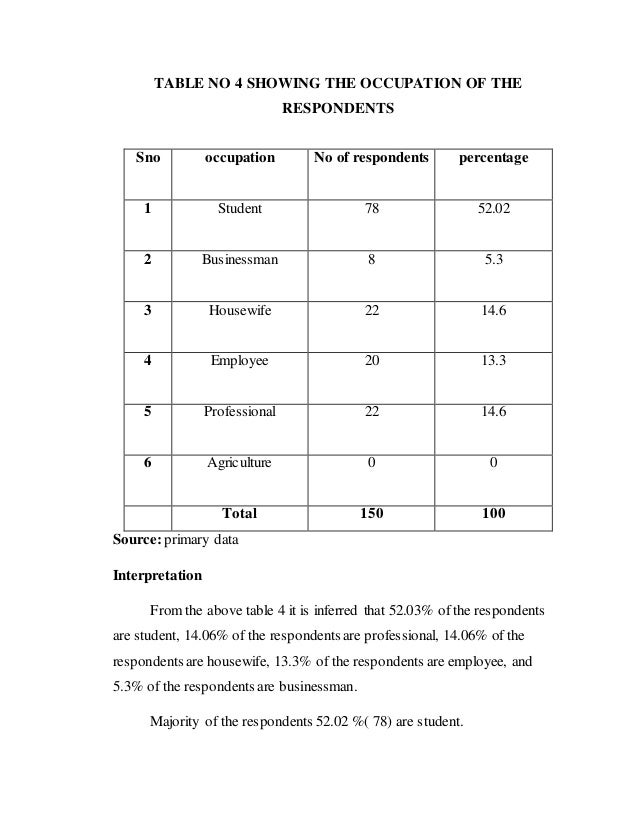 TABLE NO 4 SHOWING THE OCCUPATION OF THE RESPONDENTS

| Sno | occupation | No of respondents | percentage |
|---|---|---|---|
| 1 | Student | 78 | 52.02 |
| 2 | Businessman | 8 | 5.3 |
| 3 | Housewife | 22 | 14.6 |
| 4 | Employee | 20 | 13.3 |
| 5 | Professional | 22 | 14.6 |
| 6 | Agriculture | 0 | 0 |
| | Total | 150 | 100 |

Source: primary data

Interpretation

From the above table 4 it is inferred that 52.03% of the respondents are student, 14.06% of the respondents are professional, 14.06% of the respondents are housewife, 13.3% of the respondents are employee, and 5.3% of the respondents are businessman.

Majority of the respondents 52.02 %( 78) are student.